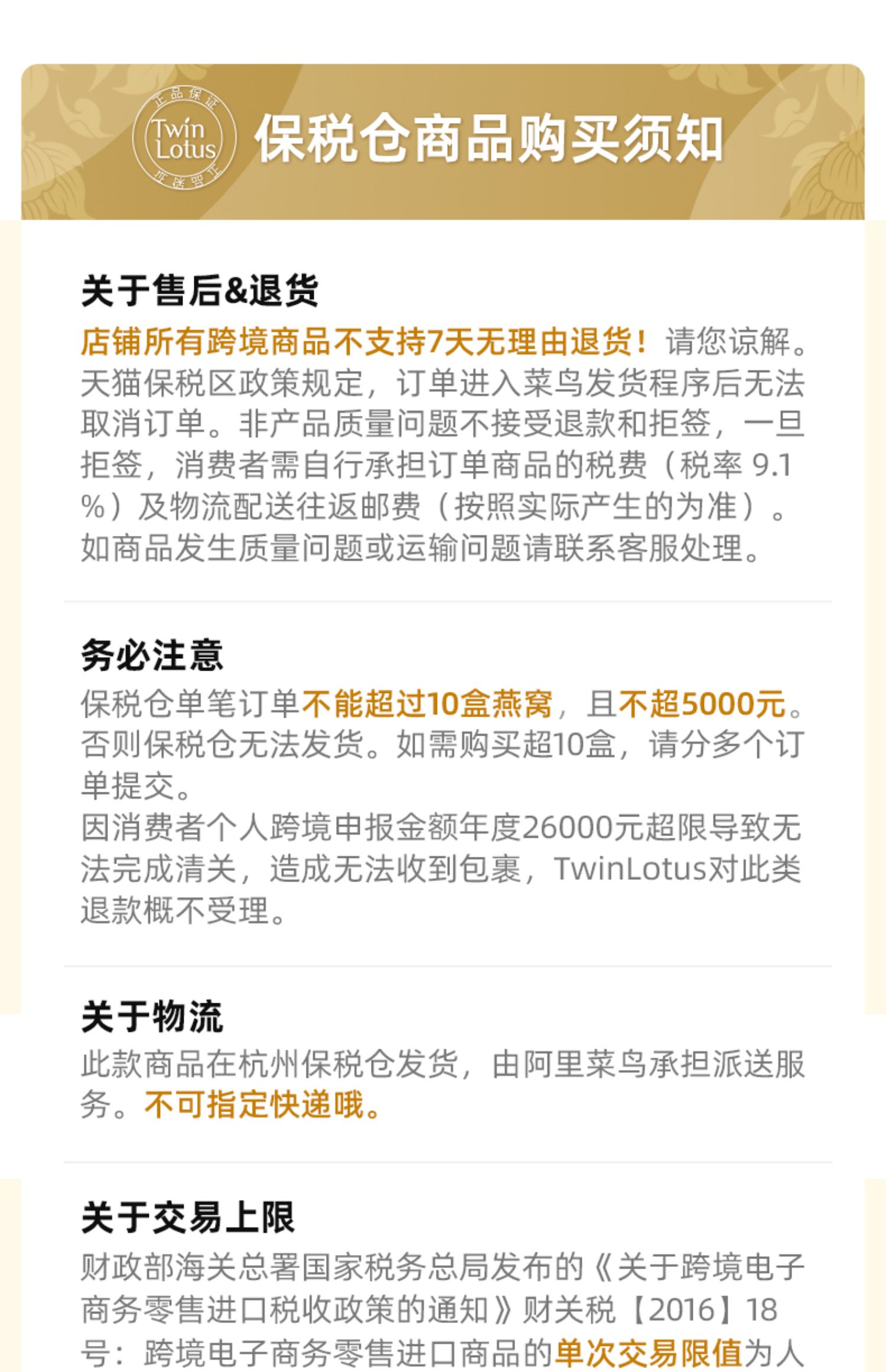 正品保证
Twin Lotus
正品保证

保税仓商品购买须知

关于售后&退货

店铺所有跨境商品不支持7天无理由退货！请您谅解。天猫保税区政策规定，订单进入菜鸟发货程序后无法取消订单。非产品质量问题不接受退款和拒签，一旦拒签，消费者需自行承担订单商品的税费（税率9.1%）及物流配送往返邮费（按照实际产生的为准）。如商品发生质量问题或运输问题请联系客服处理。

务必注意

保税仓单笔订单不能超过10盒燕窝，且不超5000元。否则保税仓无法发货。如需购买超10盒，请分多个订单提交。
因消费者个人跨境申报金额年度26000元超限导致无法完成清关，造成无法收到包裹，TwinLotus对此类退款概不受理。

关于物流

此款商品在杭州保税仓发货，由阿里菜鸟承担派送服务。不可指定快递哦。

关于交易上限

财政部海关总署国家税务总局发布的《关于跨境电子商务零售进口税收政策的通知》财关税【2016】18号：跨境电子商务零售进口商品的单次交易限值为人